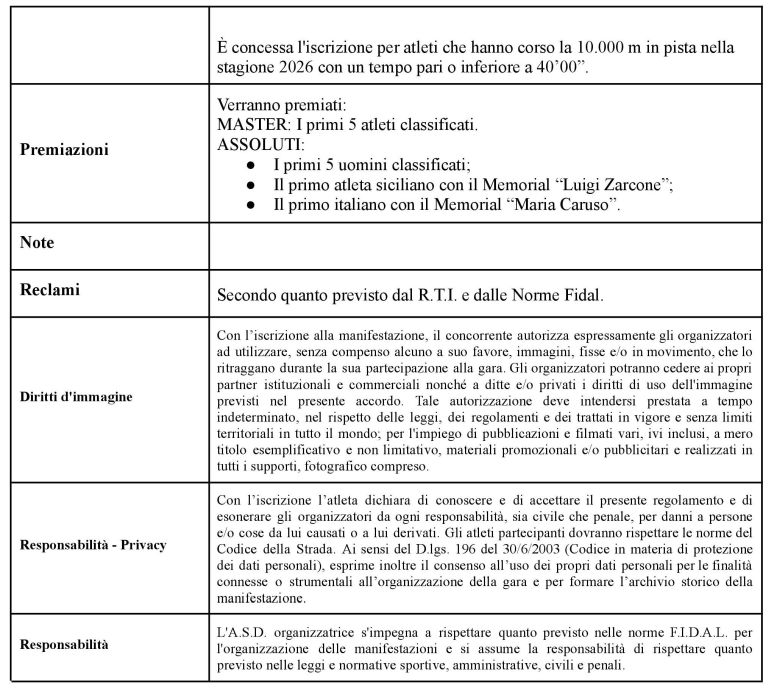 |  | È concessa l'iscrizione per atleti che hanno corso la 10.000 m in pista nella stagione 2026 con un tempo pari o inferiore a 40'00". |
|---|---|
| Premiazioni | Verranno premiati: MASTER: I primi 5 atleti classificati. ASSOLUTI: • I primi 5 uomini classificati; • Il primo atleta siciliano con il Memorial "Luigi Zarcone"; • Il primo italiano con il Memorial "Maria Caruso". |
| Note |  |
| Reclami | Secondo quanto previsto dal R.T.I. e dalle Norme Fidal. |
| Diritti d'immagine | Con l'iscrizione alla manifestazione, il concorrente autorizza espressamente gli organizzatori ad utilizzare, senza compenso alcuno a suo favore, immagini, fisse e/o in movimento, che lo ritraggano durante la sua partecipazione alla gara. Gli organizzatori potranno cedere ai propri partner istituzionali e commerciali nonché a ditte e/o privati i diritti di uso dell'immagine previsti nel presente accordo. Tale autorizzazione deve intendersi prestata a tempo indeterminato, nel rispetto delle leggi, dei regolamenti e dei trattati in vigore e senza limiti territoriali in tutto il mondo; per l'impiego di pubblicazioni e filmati vari, ivi inclusi, a mero titolo esemplificativo e non limitativo, materiali promozionali e/o pubblicitari e realizzati in tutti i supporti, fotografico compreso. |
| Responsabilità - Privacy | Con l'iscrizione l'atleta dichiara di conoscere e di accettare il presente regolamento e di esonerare gli organizzatori da ogni responsabilità, sia civile che penale, per danni a persone e/o cose da lui causati o a lui derivati. Gli atleti partecipanti dovranno rispettare le norme del Codice della Strada. Ai sensi del D.lgs. 196 del 30/6/2003 (Codice in materia di protezione dei dati personali), esprime inoltre il consenso all'uso dei propri dati personali per le finalità connesse o strumentali all'organizzazione della gara e per formare l'archivio storico della manifestazione. |
| Responsabilità | L'A.S.D. organizzatrice s'impegna a rispettare quanto previsto nelle norme F.I.D.A.L. per l'organizzazione delle manifestazioni e si assume la responsabilità di rispettare quanto previsto nelle leggi e normative sportive, amministrative, civili e penali. |